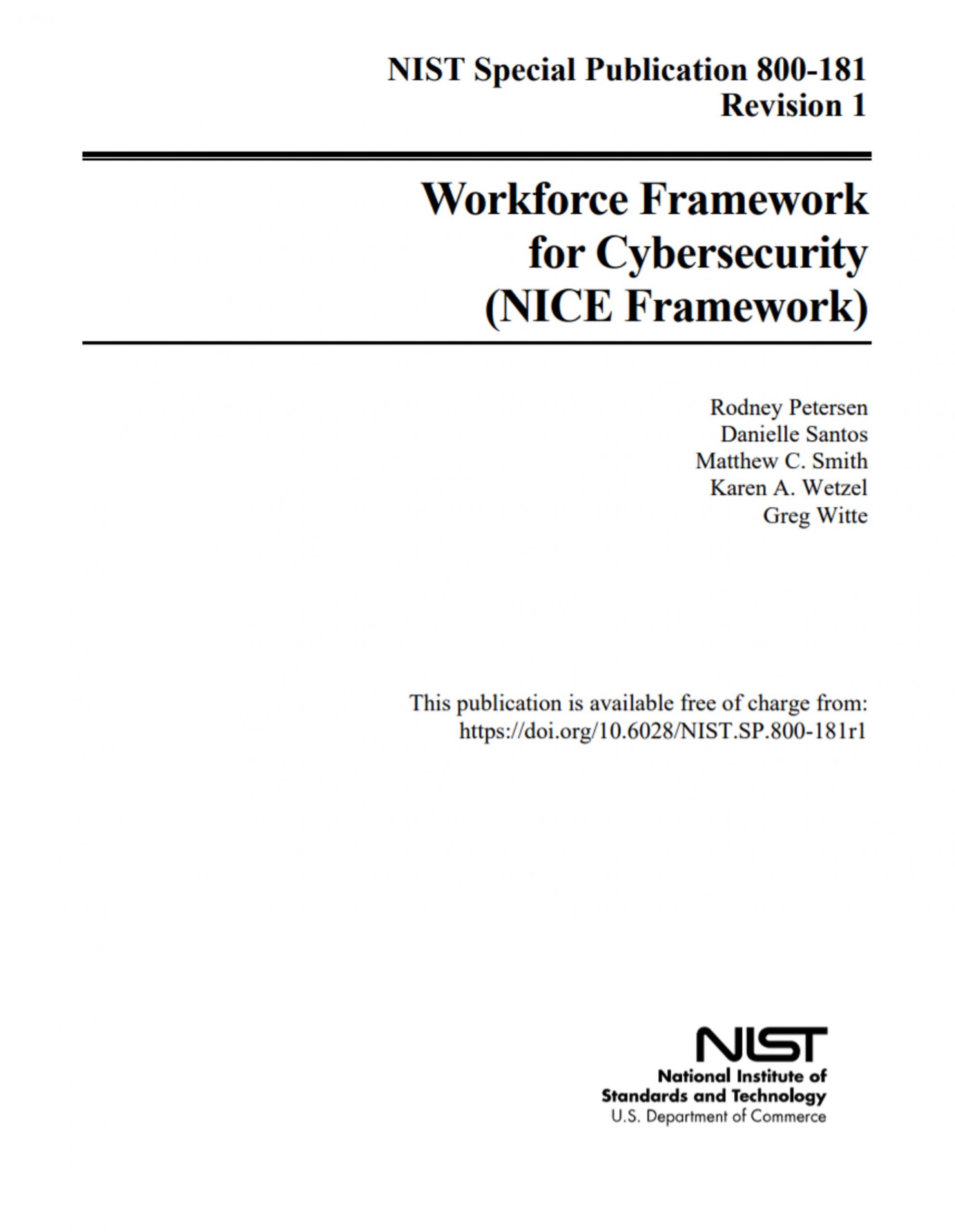 NIST Special Publication 800-181
Revision 1

Workforce Framework
for Cybersecurity
(NICE Framework)

Rodney Petersen
Danielle Santos
Matthew C. Smith
Karen A. Wetzel
Greg Witte

This publication is available free of charge from:
https://doi.org/10.6028/NIST.SP.800-181r1

NIST
National Institute of
Standards and Technology
U.S. Department of Commerce